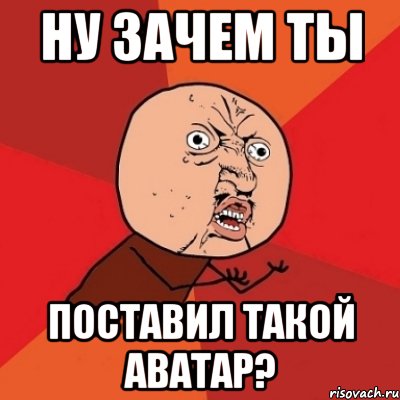 НУ ЗАЧЕМ ТЫ

ПОСТАВИЛ ТАКОЙ АВАТАР?

risovach.ru